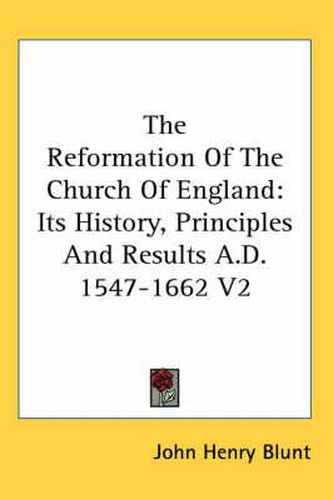 The Reformation Of The Church Of England: Its History, Principles And Results A.D. 1547-1662 V2

John Henry Blunt